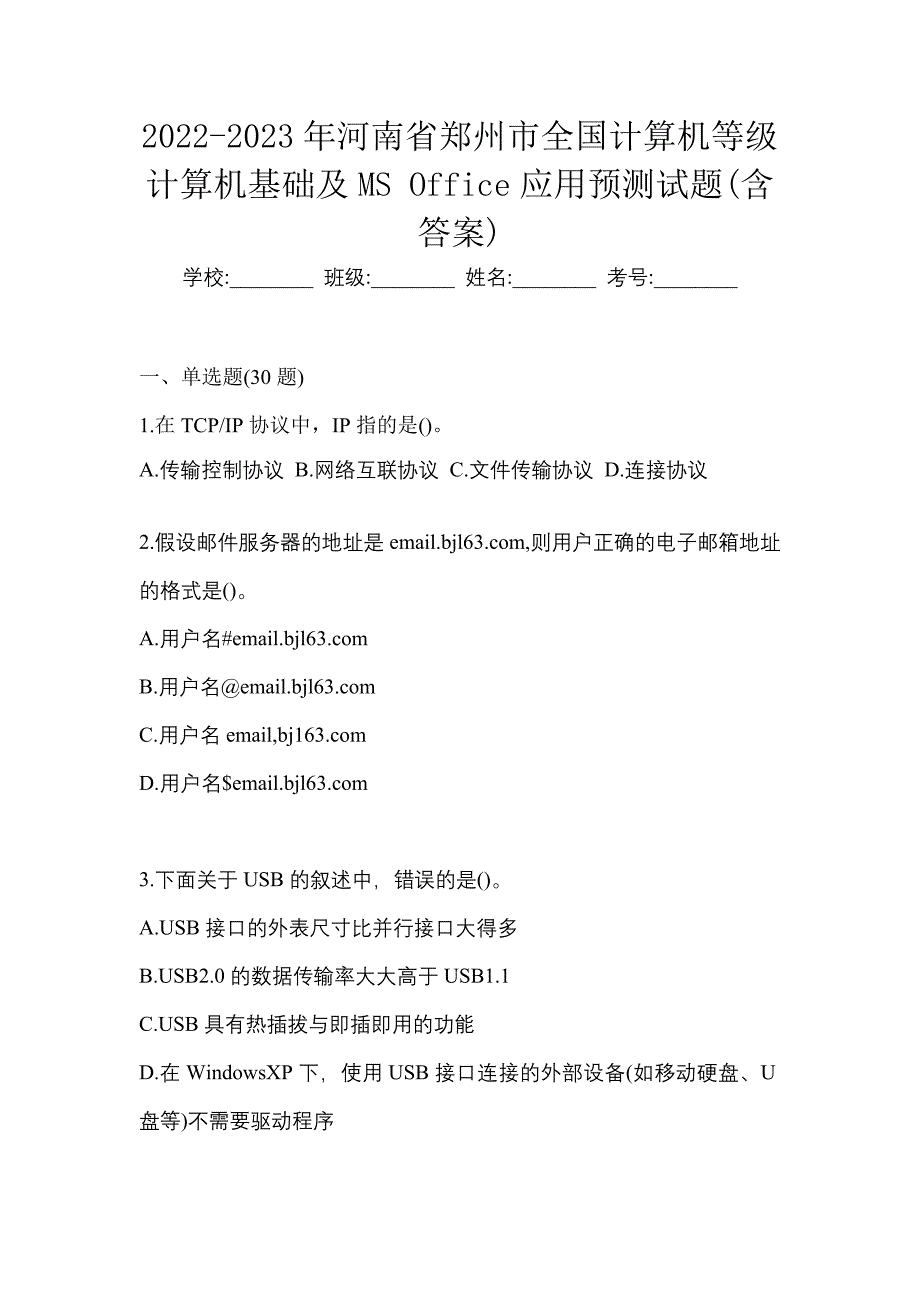 2022-2023 年河南省郑州市全国计算机等级计算机基础及 MS Office 应用预测试题(含答案)

学校:________ 班级:________ 姓名:________ 考号:________

一、单选题(30 题)

1.在 TCP/IP 协议中，IP 指的是()。

A.传输控制协议 B.网络互联协议 C.文件传输协议 D.连接协议

2.假设邮件服务器的地址是 email.bjl63.com,则用户正确的电子邮箱地址的格式是()。

A.用户名#email.bjl63.com

B.用户名@email.bjl63.com

C.用户名 email,bj163.com

D.用户名$email.bjl63.com

3.下面关于 USB 的叙述中，错误的是()。

A.USB 接口的外表尺寸比并行接口大得多

B.USB2.0 的数据传输率大大高于 USB1.1

C.USB 具有热插拔与即插即用的功能

D.在 WindowsXP 下，使用 USB 接口连接的外部设备(如移动硬盘、U 盘等)不需要驱动程序